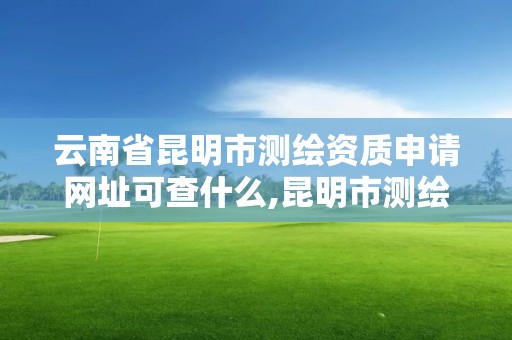 云南省昆明市测绘资质申请网址可查什么,昆明市测绘